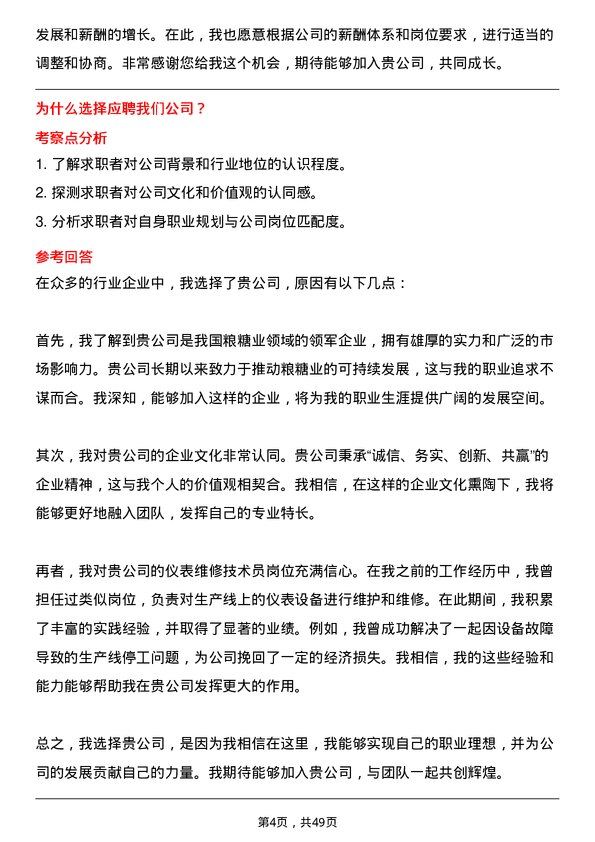 发展和薪酬的增长。在此，我也愿意根据公司的薪酬体系和岗位要求，进行适当的调整和协商。非常感谢您给我这个机会，期待能够加入贵公司，共同成长。

为什么选择应聘我们公司？

考察点分析

1. 了解求职者对公司背景和行业地位的认识程度。
2. 探测求职者对公司文化和价值观的认同感。
3. 分析求职者对自身职业规划与公司岗位匹配度。

参考回答

在众多的行业企业中，我选择了贵公司，原因有以下几点：

首先，我了解到贵公司是我国粮糖业领域的领军企业，拥有雄厚的实力和广泛的市场影响力。贵公司长期以来致力于推动粮糖业的可持续发展，这与我的职业追求不谋而合。我深知，能够加入这样的企业，将为我的职业生涯提供广阔的发展空间。

其次，我对贵公司的企业文化非常认同。贵公司秉承“诚信、务实、创新、共赢”的企业精神，这与我个人的价值观相契合。我相信，在这样的企业文化熏陶下，我将能够更好地融入团队，发挥自己的专业特长。

再者，我对贵公司的仪表维修技术员岗位充满信心。在我之前的工作经历中，我曾担任过类似岗位，负责对生产线上的仪表设备进行维护和维修。在此期间，我积累了丰富的实践经验，并取得了显著的业绩。例如，我曾成功解决了一起因设备故障导致的生产线停工问题，为公司挽回了一定的经济损失。我相信，我的这些经验和能力能够帮助我在贵公司发挥更大的作用。

总之，我选择贵公司，是因为我相信在这里，我能够实现自己的职业理想，并为公司的发展贡献自己的力量。我期待能够加入贵公司，与团队一起共创辉煌。

第4页，共49页